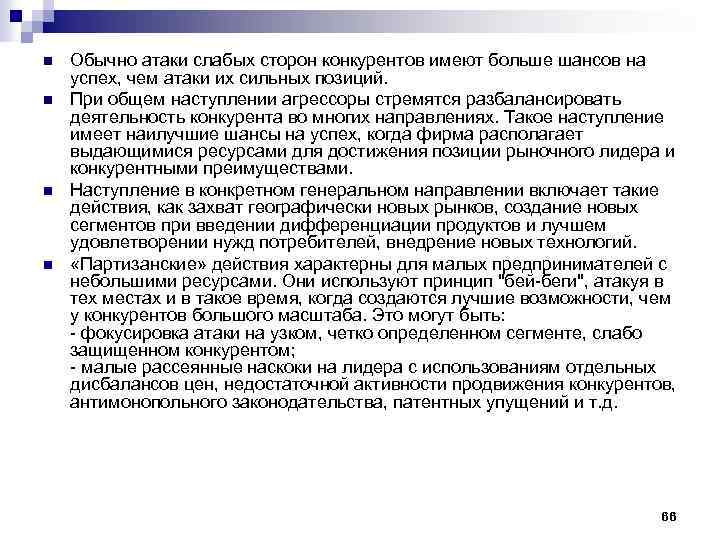 Обычно атаки слабых сторон конкурентов имеют больше шансов на успех, чем атаки их сильных позиций.

При общем наступлении агрессоры стремятся разбалансировать деятельность конкурента во многих направлениях. Такое наступление имеет наилучшие шансы на успех, когда фирма располагает выдающимися ресурсами для достижения позиции рыночного лидера и конкурентными преимуществами.

Наступление в конкретном генеральном направлении включает такие действия, как захват географически новых рынков, создание новых сегментов при введении дифференциации продуктов и лучшем удовлетворении нужд потребителей, внедрение новых технологий.

«Партизанские» действия характерны для малых предпринимателей с небольшими ресурсами. Они используют принцип "бей-беги", атакуя в тех местах и в такое время, когда создаются лучшие возможности, чем у конкурентов большого масштаба. Это могут быть:
- фокусировка атаки на узком, четко определенном сегменте, слабо защищенном конкурентом;
- малые рассеянные наскоки на лидера с использованиям отдельных дисбалансов цен, недостаточной активности продвижения конкурентов, антимонопольного законодательства, патентных упущений и т.д.

66